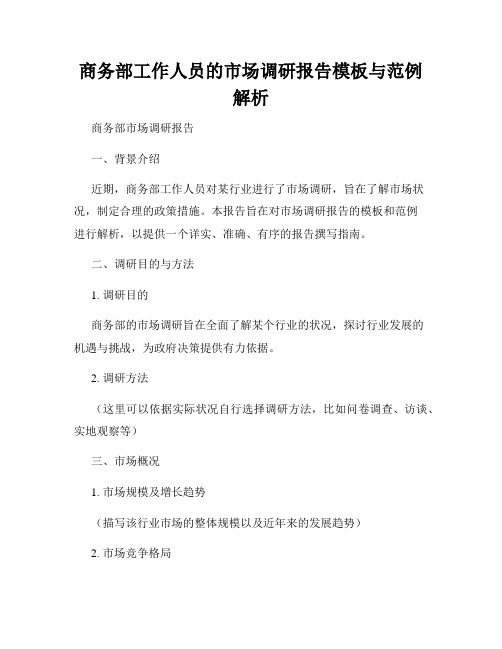 商务部工作人员的市场调研报告模板与范例解析

商务部市场调研报告

一、背景介绍

近期，商务部工作人员对某行业进行了市场调研，旨在了解市场状况，制定合理的政策措施。本报告旨在对市场调研报告的模板和范例进行解析，以提供一个详实、准确、有序的报告撰写指南。

二、调研目的与方法

1. 调研目的

商务部的市场调研旨在全面了解某个行业的状况，探讨行业发展的机遇与挑战，为政府决策提供有力依据。

2. 调研方法

（这里可以依据实际状况自行选择调研方法，比如问卷调查、访谈、实地观察等）

三、市场概况

1. 市场规模及增长趋势

（描写该行业市场的整体规模以及近年来的发展趋势）

2. 市场竞争格局